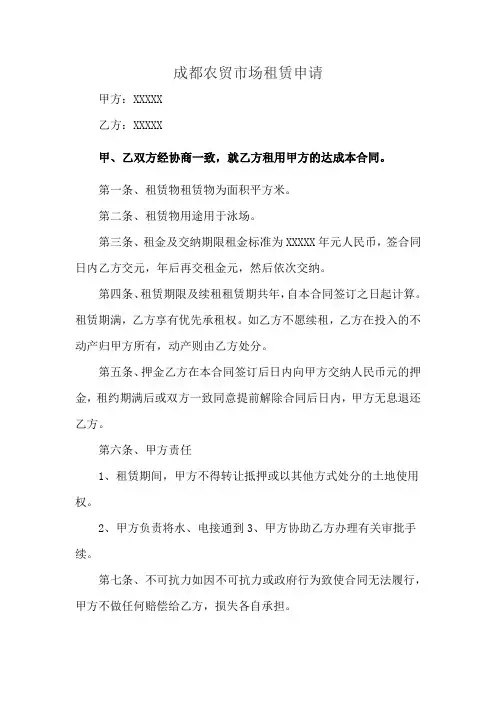 成都农贸市场租赁申请

甲方：XXXXX

乙方：XXXXX

甲、乙双方经协商一致，就乙方租用甲方的达成本合同。

第一条、租赁物租赁物为面积平方米。

第二条、租赁物用途用于泳场。

第三条、租金及交纳期限租金标准为 XXXXX 年元人民币，签合同日内乙方交元，年后再交租金元，然后依次交纳。

第四条、租赁期限及续租租赁期共年，自本合同签订之日起计算。租赁期满，乙方享有优先承租权。如乙方不愿续租，乙方在投入的不动产归甲方所有，动产则由乙方处分。

第五条、押金乙方在本合同签订后日内向甲方交纳人民币元的押金，租约期满后或双方一致同意提前解除合同后日内，甲方无息退还乙方。

第六条、甲方责任

1、租赁期间，甲方不得转让抵押或以其他方式处分的土地使用权。

2、甲方负责将水、电接通到 3、甲方协助乙方办理有关审批手续。

第七条、不可抗力如因不可抗力或政府行为致使合同无法履行，甲方不做任何赔偿给乙方，损失各自承担。